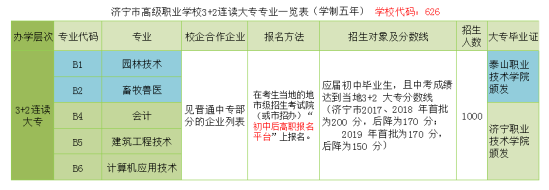 济宁市高级职业学校3+2连读大专专业一览表（学制五年） 学校代码：626

| 办学层次 | 专业代码 | 专业 | 校企合作企业 | 报名方法 | 招生对象及分数线 | 招生人数 | 大专毕业证 |
|---|---|---|---|---|---|---|---|
| 3+2连读大专 | B1 | 园林技术 | 见普通中专部分的企业列表 | 在考生当地的地市级招生考试院（或市招办）“初中后高职报名平台”上报名。 | 应届初中毕业生，且中考成绩达到当地3+2 大专分数线（济宁市2017、2018 年首批为200 分，后降为170 分；2019 年首批为170 分，后降为150 分） | 1000 | 泰山职业技术学院颁发 |
| | B2 | 畜牧兽医 | | | | | |
| | B4 | 会计 | | | | | 济宁职业技术学院颁发 |
| | B5 | 建筑工程技术 | | | | | |
| | B6 | 计算机应用技术 | | | | | |